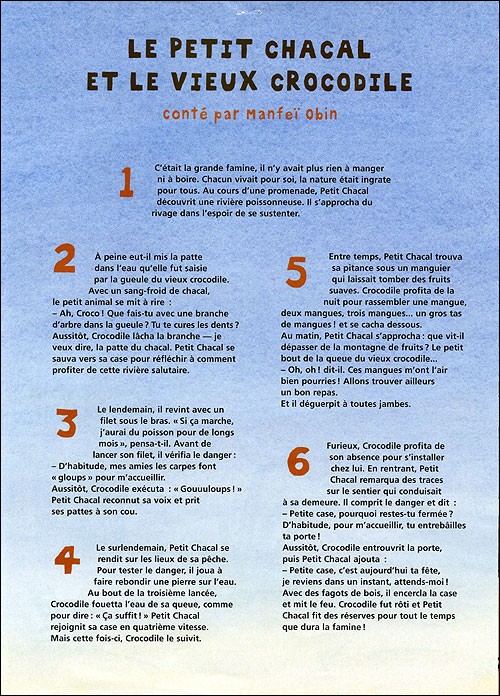 LE PETIT CHACAL
ET LE VIEUX CROCODILE

conté par Manfeï Obin

1 C'était la grande famine, il n'y avait plus rien à manger ni à boire. Chacun vivait pour soi, la nature était ingrate pour tous. Au cours d'une promenade, Petit Chacal découvrit une rivière poissonneuse. Il s'approcha du rivage dans l'espoir de se sustenter.

2 À peine eut-il mis la patte dans l'eau qu'elle fut saisie par la gueule du vieux crocodile. Avec un sang-froid de chacal, le petit animal se mit à rire :
– Ah, Croco ! Que fais-tu avec une branche d'arbre dans la gueule ? Tu te cures les dents ?
Aussitôt, Crocodile lâcha la branche — je veux dire, la patte du chacal. Petit Chacal se sauva vers sa case pour réfléchir à comment profiter de cette rivière salutaire.

3 Le lendemain, il revint avec un filet sous le bras. « Si ça marche, j'aurai du poisson pour de longs mois », pensa-t-il. Avant de lancer son filet, il vérifia le danger :
– D'habitude, mes amies les carpes font « gloups » pour m'accueillir.
Aussitôt, Crocodile exécuta : « Gouuuloups ! »
Petit Chacal reconnut sa voix et prit ses pattes à son cou.

4 Le surlendemain, Petit Chacal se rendit sur les lieux de sa pêche. Pour tester le danger, il joua à faire rebondir une pierre sur l'eau. Au bout de la troisième lancée, Crocodile fouetta l'eau de sa queue, comme pour dire : « Ça suffit ! » Petit Chacal rejoignit sa case en quatrième vitesse. Mais cette fois-ci, Crocodile le suivit.

5 Entre temps, Petit Chacal trouva sa pitance sous un manguier qui laissait tomber des fruits suaves. Crocodile profita de la nuit pour rassembler une mangue, deux mangues, trois mangues... un gros tas de mangues ! et se cacha dessous.
Au matin, Petit Chacal s'approcha : que vit-il dépasser de la montagne de fruits ? Le petit bout de la queue du vieux crocodile...
– Oh, oh ! dit-il. Ces mangues m'ont l'air bien pourries ! Allons trouver ailleurs un bon repas.
Et il déguerpit à toutes jambes.

6 Furieux, Crocodile profita de son absence pour s'installer chez lui. En rentrant, Petit Chacal remarqua des traces sur le sentier qui conduisait à sa demeure. Il comprit le danger et dit :
– Petite case, pourquoi restes-tu fermée ? D'habitude, pour m'accueillir, tu entrebâilles ta porte !
Aussitôt, Crocodile entrouvrit la porte, puis Petit Chacal ajouta :
– Petite case, c'est aujourd'hui ta fête, je reviens dans un instant, attends-moi !
Avec des fagots de bois, il encercla la case et mit le feu. Crocodile fut rôti et Petit Chacal fit des réserves pour tout le temps que dura la famine !